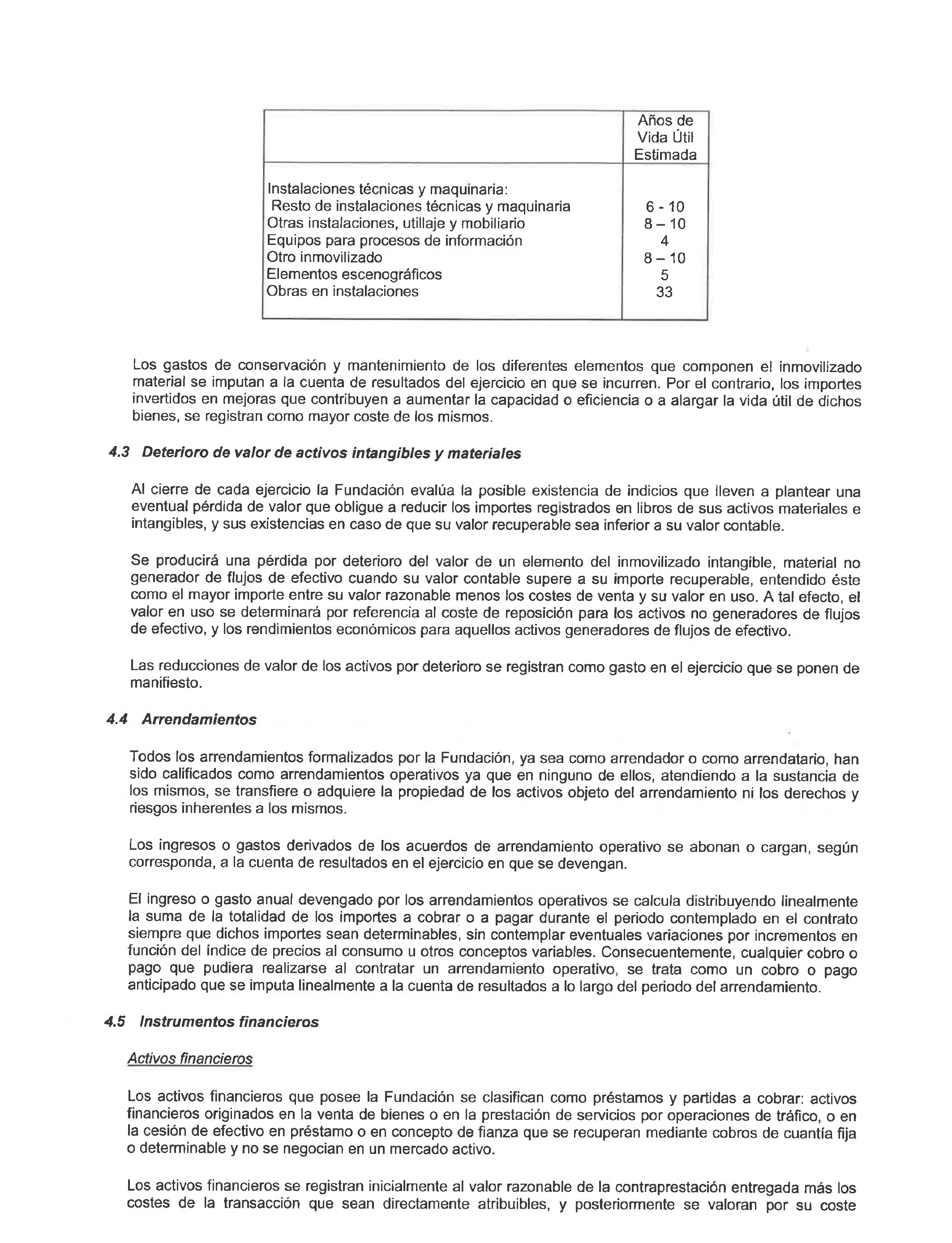 | | Años de Vida Útil Estimada |
|---|---|
| Instalaciones técnicas y maquinaria: | |
| Resto de instalaciones técnicas y maquinaria | 6 - 10 |
| Otras instalaciones, utillaje y mobiliario | 8 – 10 |
| Equipos para procesos de información | 4 |
| Otro inmovilizado | 8 – 10 |
| Elementos escenográficos | 5 |
| Obras en instalaciones | 33 |

Los gastos de conservación y mantenimiento de los diferentes elementos que componen el inmovilizado material se imputan a la cuenta de resultados del ejercicio en que se incurren. Por el contrario, los importes invertidos en mejoras que contribuyen a aumentar la capacidad o eficiencia o a alargar la vida útil de dichos bienes, se registran como mayor coste de los mismos.

4.3 Deterioro de valor de activos intangibles y materiales

Al cierre de cada ejercicio la Fundación evalúa la posible existencia de indicios que lleven a plantear una eventual pérdida de valor que obligue a reducir los importes registrados en libros de sus activos materiales e intangibles, y sus existencias en caso de que su valor recuperable sea inferior a su valor contable.

Se producirá una pérdida por deterioro del valor de un elemento del inmovilizado intangible, material no generador de flujos de efectivo cuando su valor contable supere a su importe recuperable, entendido éste como el mayor importe entre su valor razonable menos los costes de venta y su valor en uso. A tal efecto, el valor en uso se determinará por referencia al coste de reposición para los activos no generadores de flujos de efectivo, y los rendimientos económicos para aquellos activos generadores de flujos de efectivo.

Las reducciones de valor de los activos por deterioro se registran como gasto en el ejercicio que se ponen de manifiesto.

4.4 Arrendamientos

Todos los arrendamientos formalizados por la Fundación, ya sea como arrendador o como arrendatario, han sido calificados como arrendamientos operativos ya que en ninguno de ellos, atendiendo a la sustancia de los mismos, se transfiere o adquiere la propiedad de los activos objeto del arrendamiento ni los derechos y riesgos inherentes a los mismos.

Los ingresos o gastos derivados de los acuerdos de arrendamiento operativo se abonan o cargan, según corresponda, a la cuenta de resultados en el ejercicio en que se devengan.

El ingreso o gasto anual devengado por los arrendamientos operativos se calcula distribuyendo linealmente la suma de la totalidad de los importes a cobrar o a pagar durante el periodo contemplado en el contrato siempre que dichos importes sean determinables, sin contemplar eventuales variaciones por incrementos en función del índice de precios al consumo u otros conceptos variables. Consecuentemente, cualquier cobro o pago que pudiera realizarse al contratar un arrendamiento operativo, se trata como un cobro o pago anticipado que se imputa linealmente a la cuenta de resultados a lo largo del periodo del arrendamiento.

4.5 Instrumentos financieros

Activos financieros

Los activos financieros que posee la Fundación se clasifican como préstamos y partidas a cobrar: activos financieros originados en la venta de bienes o en la prestación de servicios por operaciones de tráfico, o en la cesión de efectivo en préstamo o en concepto de fianza que se recuperan mediante cobros de cuantía fija o determinable y no se negocian en un mercado activo.

Los activos financieros se registran inicialmente al valor razonable de la contraprestación entregada más los costes de la transacción que sean directamente atribuibles, y posteriormente se valoran por su coste